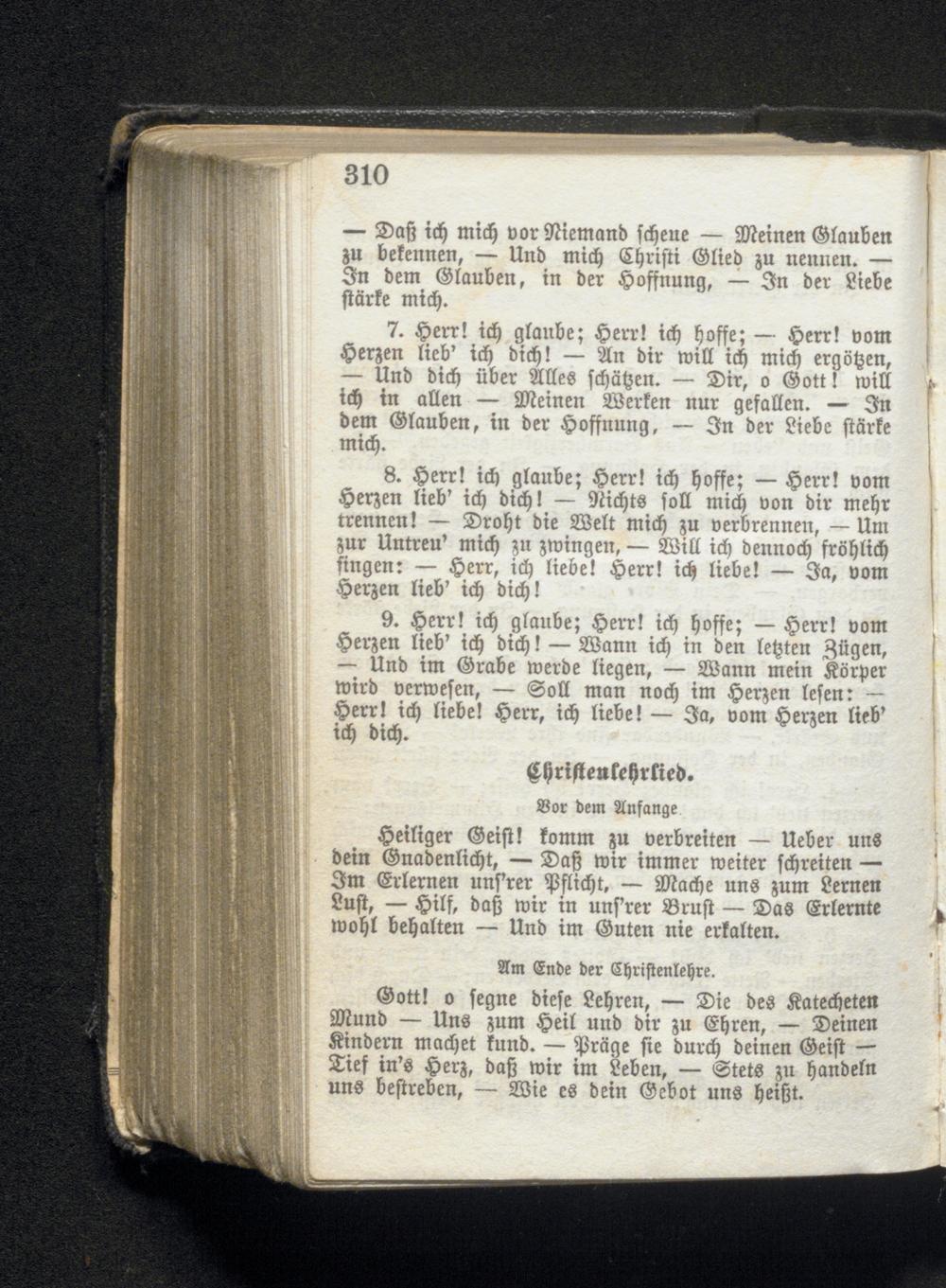 310

— Daß ich mich vor Niemand scheue — Meinen Glauben zu bekennen, — Und mich Christi Glied zu nennen. — In dem Glauben, in der Hoffnung, — In der Liebe stärke mich.

7. Herr! ich glaube; Herr! ich hoffe; — Herr! vom Herzen lieb' ich dich! — An dir will ich mich ergötzen, — Und dich über Alles schätzen. — Dir, o Gott! will ich in allen — Meinen Werken nur gefallen. — In dem Glauben, in der Hoffnung, — In der Liebe stärke mich.

8. Herr! ich glaube; Herr! ich hoffe; — Herr! vom Herzen lieb' ich dich! — Nichts soll mich von dir mehr trennen! — Droht die Welt mich zu verbrennen, — Um zur Untreu' mich zu zwingen, — Will ich dennoch fröhlich singen: — Herr, ich liebe! Herr! ich liebe! — Ja, vom Herzen lieb' ich dich!

9. Herr! ich glaube; Herr! ich hoffe; — Herr! vom Herzen lieb' ich dich! — Wann ich in den letzten Zügen, — Und im Grabe werde liegen, — Wann mein Körper wird verwesen, — Soll man noch im Herzen lesen: — Herr! ich liebe! Herr, ich liebe! — Ja, vom Herzen lieb' ich dich.

Christenlehrlied.

Vor dem Anfange.

Heiliger Geist! komm zu verbreiten — Ueber uns dein Gnadenlicht, — Daß wir immer weiter schreiten — Im Erlernen uns'rer Pflicht, — Mache uns zum Lernen Lust, — Hilf, daß wir in uns'rer Brust — Das Erlernte wohl behalten — Und im Guten nie erkalten.

Am Ende der Christenlehre.

Gott! o segne diese Lehren, — Die des Katecheten Mund — Uns zum Heil und dir zu Ehren, — Deinen Kindern machet kund. — Präge sie durch deinen Geist — Tief in's Herz, daß wir im Leben, — Stets zu handeln uns bestreben, — Wie es dein Gebot uns heißt.